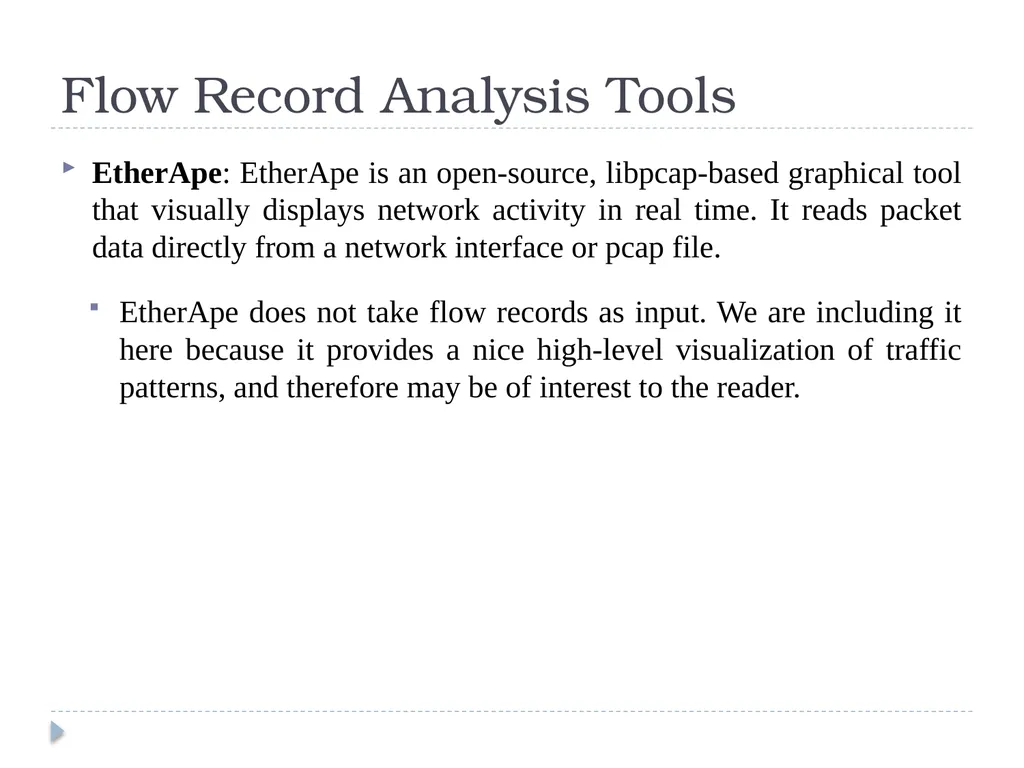 Flow Record Analysis Tools

EtherApe: EtherApe is an open-source, libpcap-based graphical tool that visually displays network activity in real time. It reads packet data directly from a network interface or pcap file.

EtherApe does not take flow records as input. We are including it here because it provides a nice high-level visualization of traffic patterns, and therefore may be of interest to the reader.